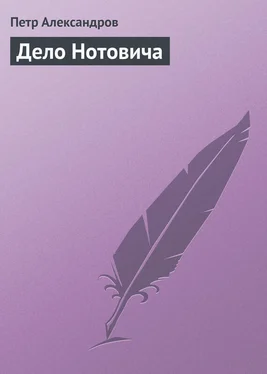 Петр Александров

Дело Нотовича